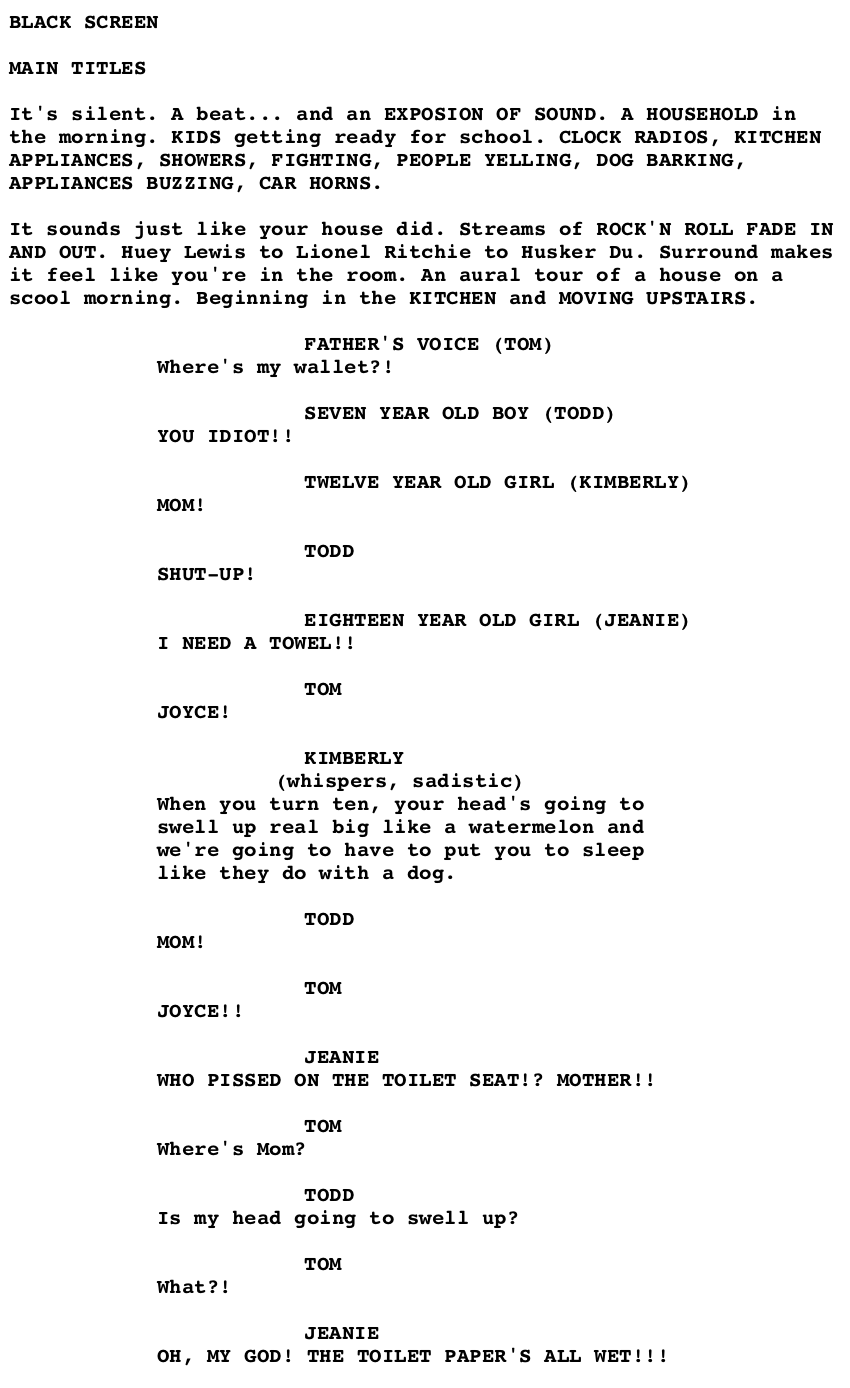 BLACK SCREEN

MAIN TITLES

It's silent. A beat... and an EXPOSION OF SOUND. A HOUSEHOLD in the morning. KIDS getting ready for school. CLOCK RADIOS, KITCHEN APPLIANCES, SHOWERS, FIGHTING, PEOPLE YELLING, DOG BARKING, APPLIANCES BUZZING, CAR HORNS.

It sounds just like your house did. Streams of ROCK'N ROLL FADE IN AND OUT. Huey Lewis to Lionel Ritchie to Husker Du. Surround makes it feel like you're in the room. An aural tour of a house on a scool morning. Beginning in the KITCHEN and MOVING UPSTAIRS.

FATHER'S VOICE (TOM)
Where's my wallet?!

SEVEN YEAR OLD BOY (TODD)
YOU IDIOT!!

TWELVE YEAR OLD GIRL (KIMBERLY)
MOM!

TODD
SHUT-UP!

EIGHTEEN YEAR OLD GIRL (JEANIE)
I NEED A TOWEL!!

TOM
JOYCE!

KIMBERLY
(whispers, sadistic)
When you turn ten, your head's going to swell up real big like a watermelon and we're going to have to put you to sleep like they do with a dog.

TODD
MOM!

TOM
JOYCE!!

JEANIE
WHO PISSED ON THE TOILET SEAT!? MOTHER!!

TOM
Where's Mom?

TODD
Is my head going to swell up?

TOM
What?!

JEANIE
OH, MY GOD! THE TOILET PAPER'S ALL WET!!!